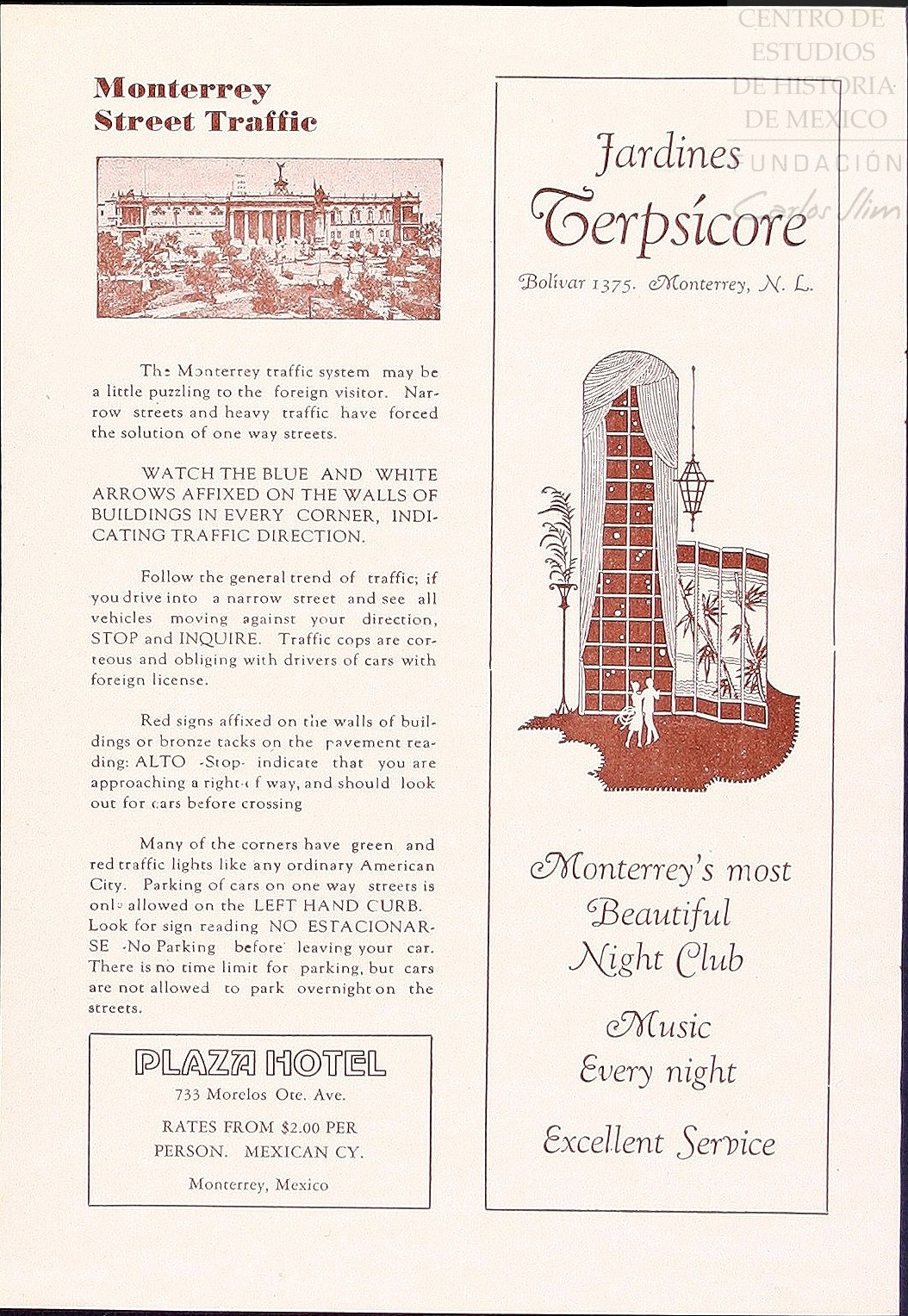 CENTRO DE ESTUDIOS DE HISTORIA DE MEXICO
FUNDACIÓN Carlos Slim

Monterrey Street Traffic

The Monterrey traffic system may be a little puzzling to the foreign visitor. Narrow streets and heavy traffic have forced the solution of one way streets.

WATCH THE BLUE AND WHITE ARROWS AFFIXED ON THE WALLS OF BUILDINGS IN EVERY CORNER, INDICATING TRAFFIC DIRECTION.

Follow the general trend of traffic; if you drive into a narrow street and see all vehicles moving against your direction, STOP and INQUIRE. Traffic cops are corteous and obliging with drivers of cars with foreign license.

Red signs affixed on the walls of buildings or bronze tacks on the pavement reading: ALTO -Stop- indicate that you are approaching a right-of way, and should look out for cars before crossing

Many of the corners have green and red traffic lights like any ordinary American City. Parking of cars on one way streets is only allowed on the LEFT HAND CURB. Look for sign reading NO ESTACIONARSE -No Parking before leaving your car. There is no time limit for parking, but cars are not allowed to park overnight on the streets.

PLAZA HOTEL
733 Morelos Ote. Ave.
RATES FROM $2.00 PER PERSON. MEXICAN CY.
Monterrey, Mexico

Jardines Terpsícore
Bolívar 1375. Monterrey, N. L.

Monterrey's most Beautiful Night Club

Music Every night

Excellent Service